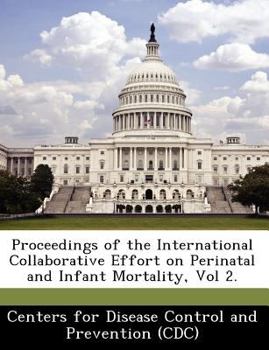 Proceedings of the International Collaborative Effort on Perinatal and Infant Mortality, Vol 2.

Centers for Disease Control and Prevention (CDC)